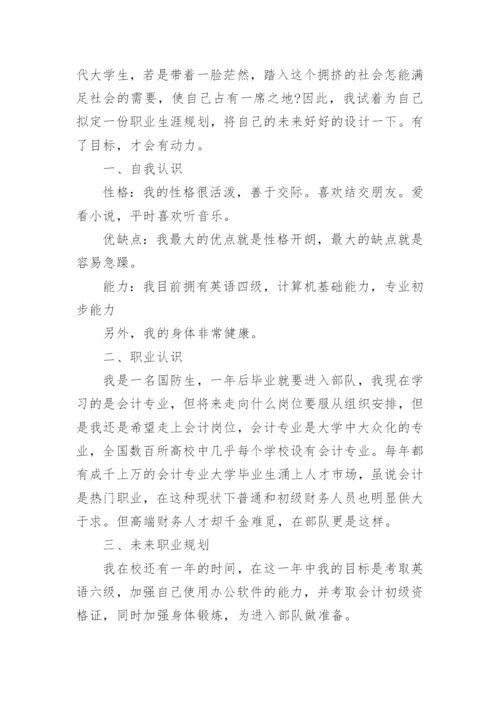 代大学生，若是带着一脸茫然，踏入这个拥挤的社会怎能满足社会的需要，使自己占有一席之地?因此，我试着为自己拟定一份职业生涯规划，将自己的未来好好的设计一下。有了目标，才会有动力。

一、自我认识

性格：我的性格很活泼，善于交际。喜欢结交朋友。爱看小说，平时喜欢听音乐。

优缺点：我最大的优点就是性格开朗，最大的缺点就是容易急躁。

能力：我目前拥有英语四级，计算机基础能力，专业初步能力

另外，我的身体非常健康。

二、职业认识

我是一名国防生，一年后毕业就要进入部队，我现在学习的是会计专业，但将来走向什么岗位要服从组织安排，但是我还是希望走上会计岗位，会计专业是大学中大众化的专业，全国数百所高校中几乎每个学校设有会计专业。每年都有成千上万的会计专业大学毕业生涌上人才市场，虽说会计是热门职业，在这种现状下普通和初级财务人员也明显供大于求。但高端财务人才却千金难觅，在部队更是这样。

三、未来职业规划

我在校还有一年的时间，在这一年中我的目标是考取英语六级，加强自己使用办公软件的能力，并考取会计初级资格证，同时加强身体锻炼，为进入部队做准备。